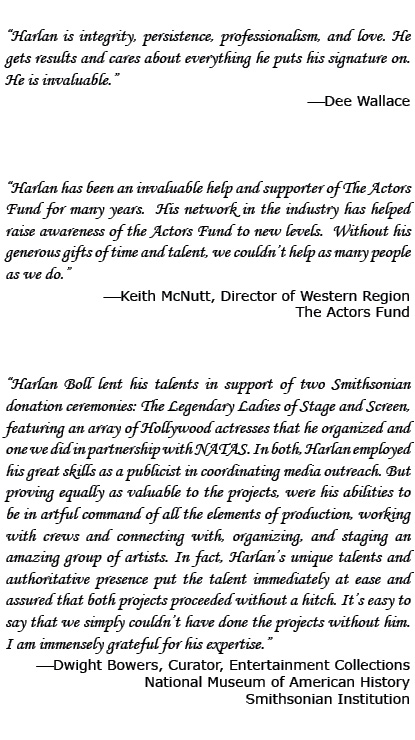 "Harlan is integrity, persistence, professionalism, and love. He gets results and cares about everything he puts his signature on. He is invaluable."

—Dee Wallace

"Harlan has been an invaluable help and supporter of The Actors Fund for many years. His network in the industry has helped raise awareness of the Actors Fund to new levels. Without his generous gifts of time and talent, we couldn't help as many people as we do."

—Keith McNutt, Director of Western Region
The Actors Fund

"Harlan Boll lent his talents in support of two Smithsonian donation ceremonies: The Legendary Ladies of Stage and Screen, featuring an array of Hollywood actresses that he organized and one we did in partnership with NATAS. In both, Harlan employed his great skills as a publicist in coordinating media outreach. But proving equally as valuable to the projects, were his abilities to be in artful command of all the elements of production, working with crews and connecting with, organizing, and staging an amazing group of artists. In fact, Harlan's unique talents and authoritative presence put the talent immediately at ease and assured that both projects proceeded without a hitch. It's easy to say that we simply couldn't have done the projects without him. I am immensely grateful for his expertise."

—Dwight Bowers, Curator, Entertainment Collections
National Museum of American History
Smithsonian Institution